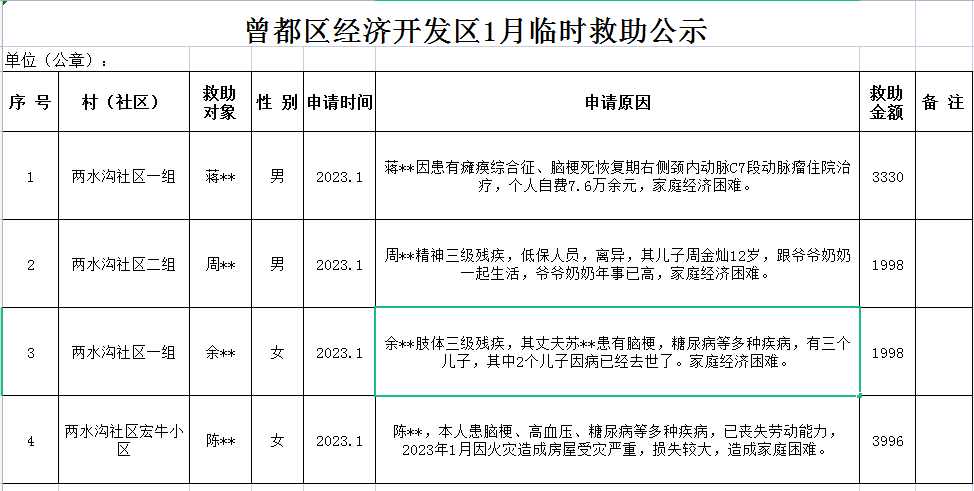 曾都区经济开发区1月临时救助公示

单位（公章）：

| 序 号 | 村（社区） | 救助对象 | 性 别 | 申请时间 | 申请原因 | 救助金额 | 备 注 |
|---|---|---|---|---|---|---|---|
| 1 | 两水沟社区一组 | 蒋** | 男 | 2023.1 | 蒋**因患有瘫痪综合征、脑梗死恢复期右侧颈内动脉C7段动脉瘤住院治疗，个人自费7.6万余元，家庭经济困难。 | 3330 | |
| 2 | 两水沟社区二组 | 周** | 男 | 2023.1 | 周**精神三级残疾，低保人员，离异，其儿子周金灿12岁，跟爷爷奶奶一起生活，爷爷奶奶年事已高，家庭经济困难。 | 1998 | |
| 3 | 两水沟社区一组 | 余** | 女 | 2023.1 | 余**肢体三级残疾，其丈夫苏**患有脑梗，糖尿病等多种疾病，有三个儿子，其中2个儿子因病已经去世了。家庭经济困难。 | 1998 | |
| 4 | 两水沟社区宏牛小区 | 陈** | 女 | 2023.1 | 陈**，本人患脑梗、高血压、糖尿病等多种疾病，已丧失劳动能力，2023年1月因火灾造成房屋受灾严重，损失较大，造成家庭困难。 | 3996 | |